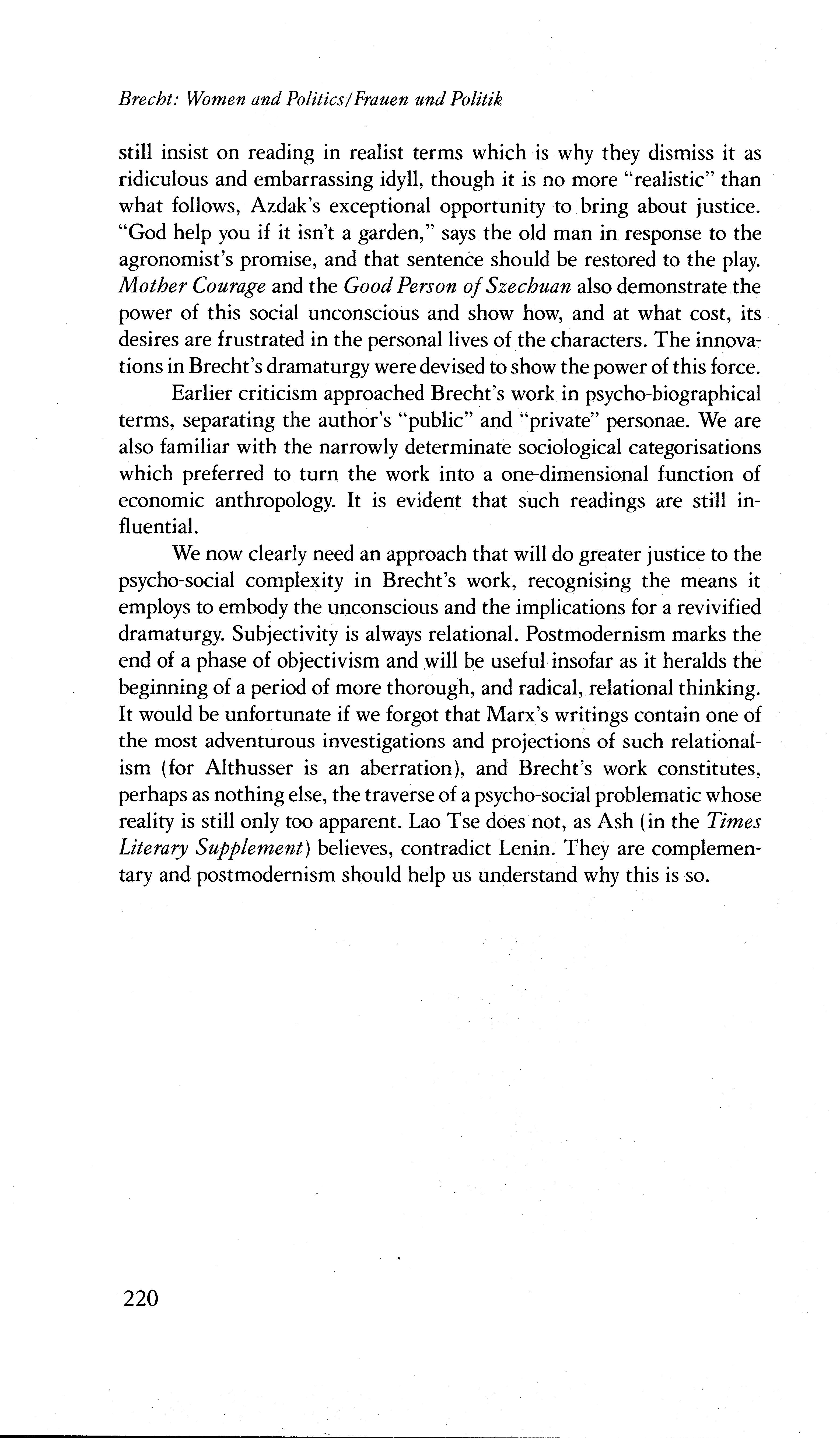 Brecht: Women and Politics/Frauen und Politik

still insist on reading in realist terms which is why they dismiss it as ridiculous and embarrassing idyll, though it is no more "realistic" than what follows, Azdak's exceptional opportunity to bring about justice. "God help you if it isn't a garden," says the old man in response to the agronomist's promise, and that sentence should be restored to the play. Mother Courage and the Good Person of Szechuan also demonstrate the power of this social unconscious and show how, and at what cost, its desires are frustrated in the personal lives of the characters. The innovations in Brecht's dramaturgy were devised to show the power of this force.

Earlier criticism approached Brecht's work in psycho-biographical terms, separating the author's "public" and "private" personae. We are also familiar with the narrowly determinate sociological categorisations which preferred to turn the work into a one-dimensional function of economic anthropology. It is evident that such readings are still influential.

We now clearly need an approach that will do greater justice to the psycho-social complexity in Brecht's work, recognising the means it employs to embody the unconscious and the implications for a revivified dramaturgy. Subjectivity is always relational. Postmodernism marks the end of a phase of objectivism and will be useful insofar as it heralds the beginning of a period of more thorough, and radical, relational thinking. It would be unfortunate if we forgot that Marx's writings contain one of the most adventurous investigations and projections of such relationalism (for Althusser is an aberration), and Brecht's work constitutes, perhaps as nothing else, the traverse of a psycho-social problematic whose reality is still only too apparent. Lao Tse does not, as Ash (in the Times Literary Supplement) believes, contradict Lenin. They are complementary and postmodernism should help us understand why this is so.

220